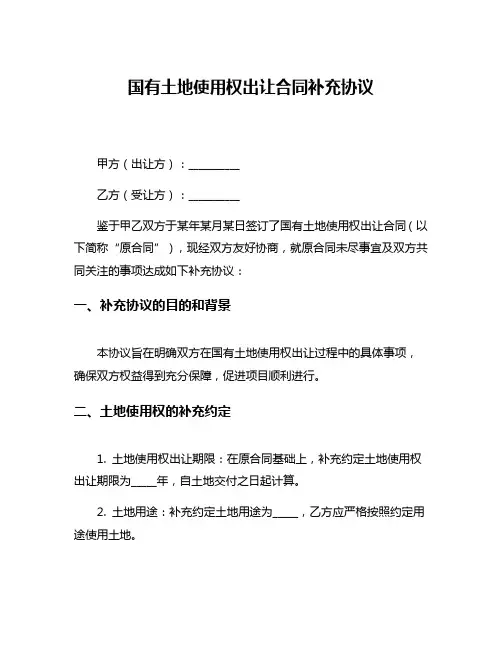 国有土地使用权出让合同补充协议

甲方（出让方）：__________

乙方（受让方）：__________

鉴于甲乙双方于某年某月某日签订了国有土地使用权出让合同（以下简称“原合同”），现经双方友好协商，就原合同未尽事宜及双方共同关注的事项达成如下补充协议：

一、补充协议的目的和背景

本协议旨在明确双方在国有土地使用权出让过程中的具体事项，确保双方权益得到充分保障，促进项目顺利进行。

二、土地使用权的补充约定

1. 土地使用权出让期限：在原合同基础上，补充约定土地使用权出让期限为_____年，自土地交付之日起计算。

2. 土地用途：补充约定土地用途为_____，乙方应严格按照约定用途使用土地。